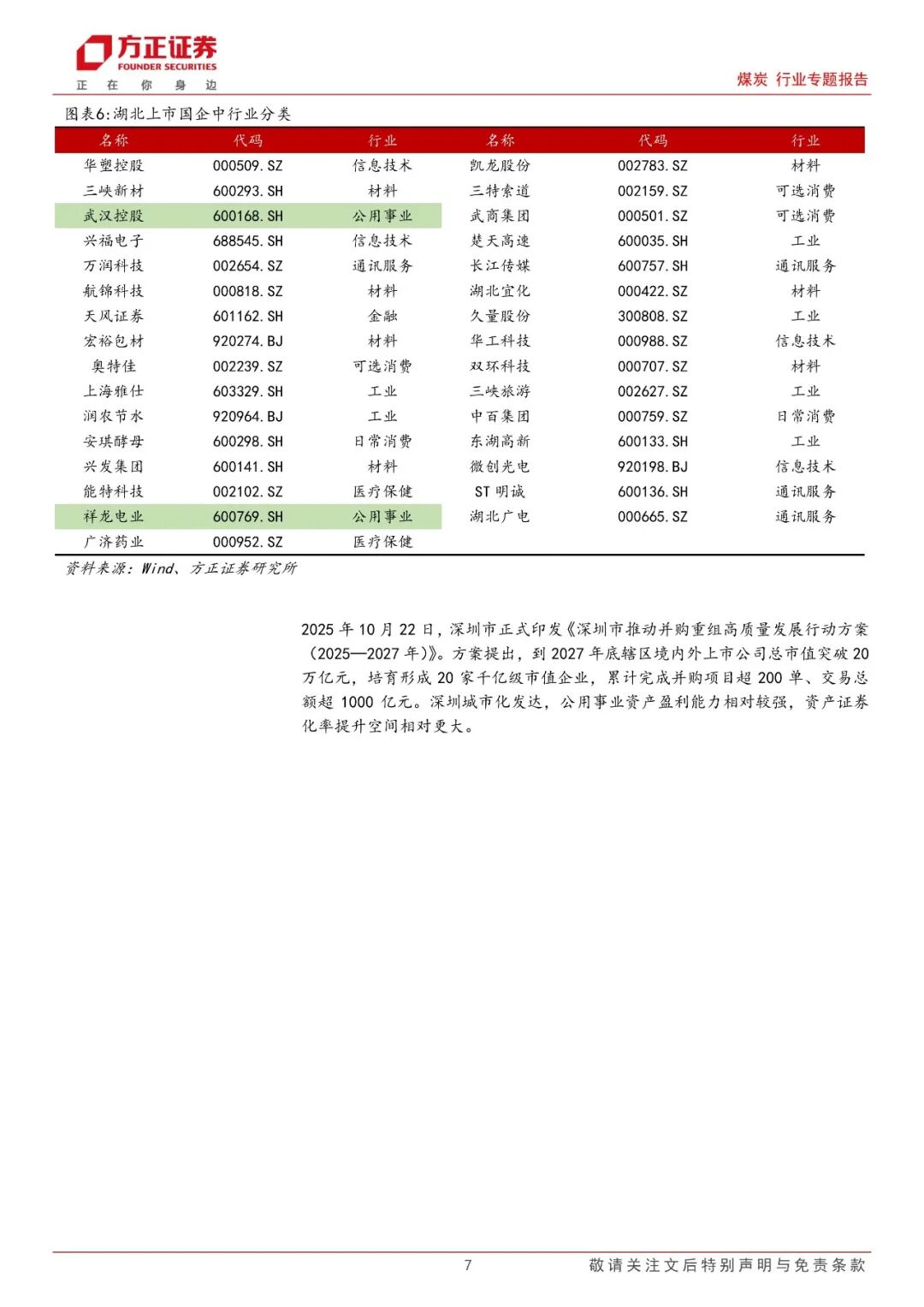 方正证券
FOUNDER SECURITIES
正 在 你 身 边

煤炭 行业专题报告

图表6:湖北上市国企中行业分类

| 名称 | 代码 | 行业 | 名称 | 代码 | 行业 |
|---|---|---|---|---|---|
| 华塑控股 | 000509.SZ | 信息技术 | 凯龙股份 | 002783.SZ | 材料 |
| 三峡新材 | 600293.SH | 材料 | 三特索道 | 002159.SZ | 可选消费 |
| 武汉控股 | 600168.SH | 公用事业 | 武商集团 | 000501.SZ | 可选消费 |
| 兴福电子 | 688545.SH | 信息技术 | 楚天高速 | 600035.SH | 工业 |
| 万润科技 | 002654.SZ | 通讯服务 | 长江传媒 | 600757.SH | 通讯服务 |
| 航锦科技 | 000818.SZ | 材料 | 湖北宜化 | 000422.SZ | 材料 |
| 天风证券 | 601162.SH | 金融 | 久量股份 | 300808.SZ | 工业 |
| 宏裕包材 | 920274.BJ | 材料 | 华工科技 | 000988.SZ | 信息技术 |
| 奥特佳 | 002239.SZ | 可选消费 | 双环科技 | 000707.SZ | 材料 |
| 上海雅仕 | 603329.SH | 工业 | 三峡旅游 | 002627.SZ | 工业 |
| 润农节水 | 920964.BJ | 工业 | 中百集团 | 000759.SZ | 日常消费 |
| 安琪酵母 | 600298.SH | 日常消费 | 东湖高新 | 600133.SH | 工业 |
| 兴发集团 | 600141.SH | 材料 | 微创光电 | 920198.BJ | 信息技术 |
| 能特科技 | 002102.SZ | 医疗保健 | ST 明诚 | 600136.SH | 通讯服务 |
| 祥龙电业 | 600769.SH | 公用事业 | 湖北广电 | 000665.SZ | 通讯服务 |
| 广济药业 | 000952.SZ | 医疗保健 | | | |

资料来源:Wind、方正证券研究所

2025 年 10 月 22 日,深圳市正式印发《深圳市推动并购重组高质量发展行动方案(2025—2027 年)》。方案提出,到 2027 年底辖区境内外上市公司总市值突破 20 万亿元,培育形成 20 家千亿级市值企业,累计完成并购项目超 200 单、交易总额超 1000 亿元。深圳城市化发达,公用事业资产盈利能力相对较强,资产证券化率提升空间相对更大。

7

敬请关注文后特别声明与免责条款